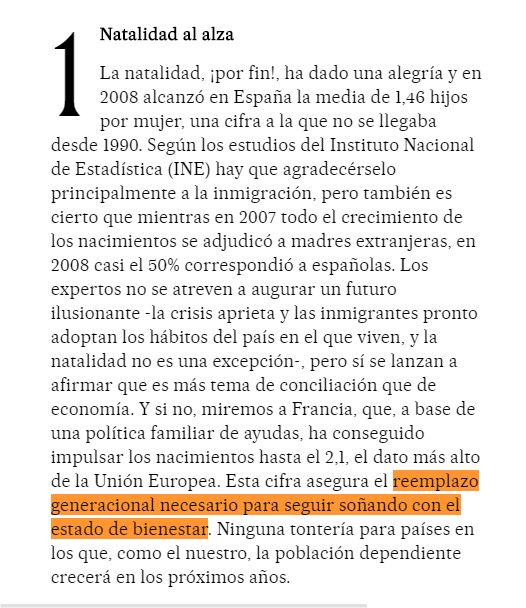 1

Natalidad al alza

La natalidad, ¡por fin!, ha dado una alegría y en 2008 alcanzó en España la media de 1,46 hijos por mujer, una cifra a la que no se llegaba desde 1990. Según los estudios del Instituto Nacional de Estadística (INE) hay que agradecérselo principalmente a la inmigración, pero también es cierto que mientras en 2007 todo el crecimiento de los nacimientos se adjudicó a madres extranjeras, en 2008 casi el 50% correspondió a españolas. Los expertos no se atreven a augurar un futuro ilusionante -la crisis aprieta y las inmigrantes pronto adoptan los hábitos del país en el que viven, y la natalidad no es una excepción-, pero sí se lanzan a afirmar que es más tema de conciliación que de economía. Y si no, miremos a Francia, que, a base de una política familiar de ayudas, ha conseguido impulsar los nacimientos hasta el 2,1, el dato más alto de la Unión Europea. Esta cifra asegura el reemplazo generacional necesario para seguir soñando con el estado de bienestar. Ninguna tontería para países en los que, como el nuestro, la población dependiente crecerá en los próximos años.